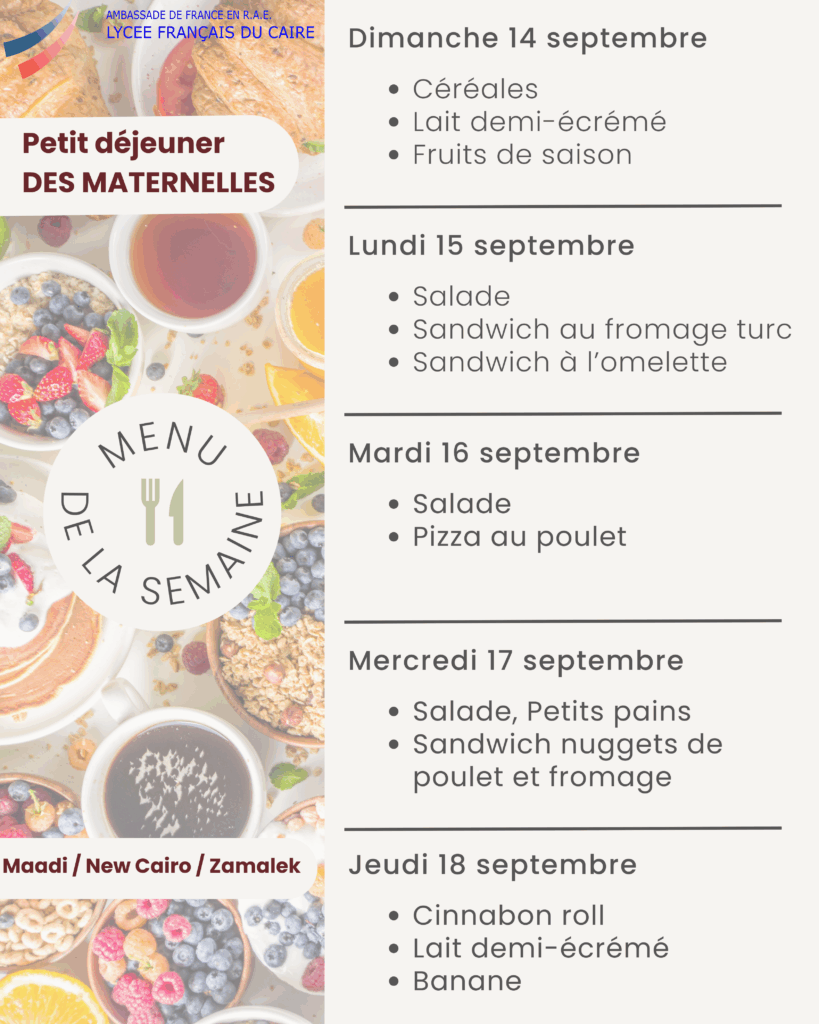 AMBASSADE DE FRANCE EN R.A.E.
LYCEE FRANÇAIS DU CAIRE

Petit déjeuner
DES MATERNELLES

MENU
DE LA SEMAINE

Maadi / New Cairo / Zamalek

Dimanche 14 septembre

- Céréales
- Lait demi-écrémé
- Fruits de saison

Lundi 15 septembre

- Salade
- Sandwich au fromage turc
- Sandwich à l'omelette

Mardi 16 septembre

- Salade
- Pizza au poulet

Mercredi 17 septembre

- Salade, Petits pains
- Sandwich nuggets de poulet et fromage

Jeudi 18 septembre

- Cinnabon roll
- Lait demi-écrémé
- Banane